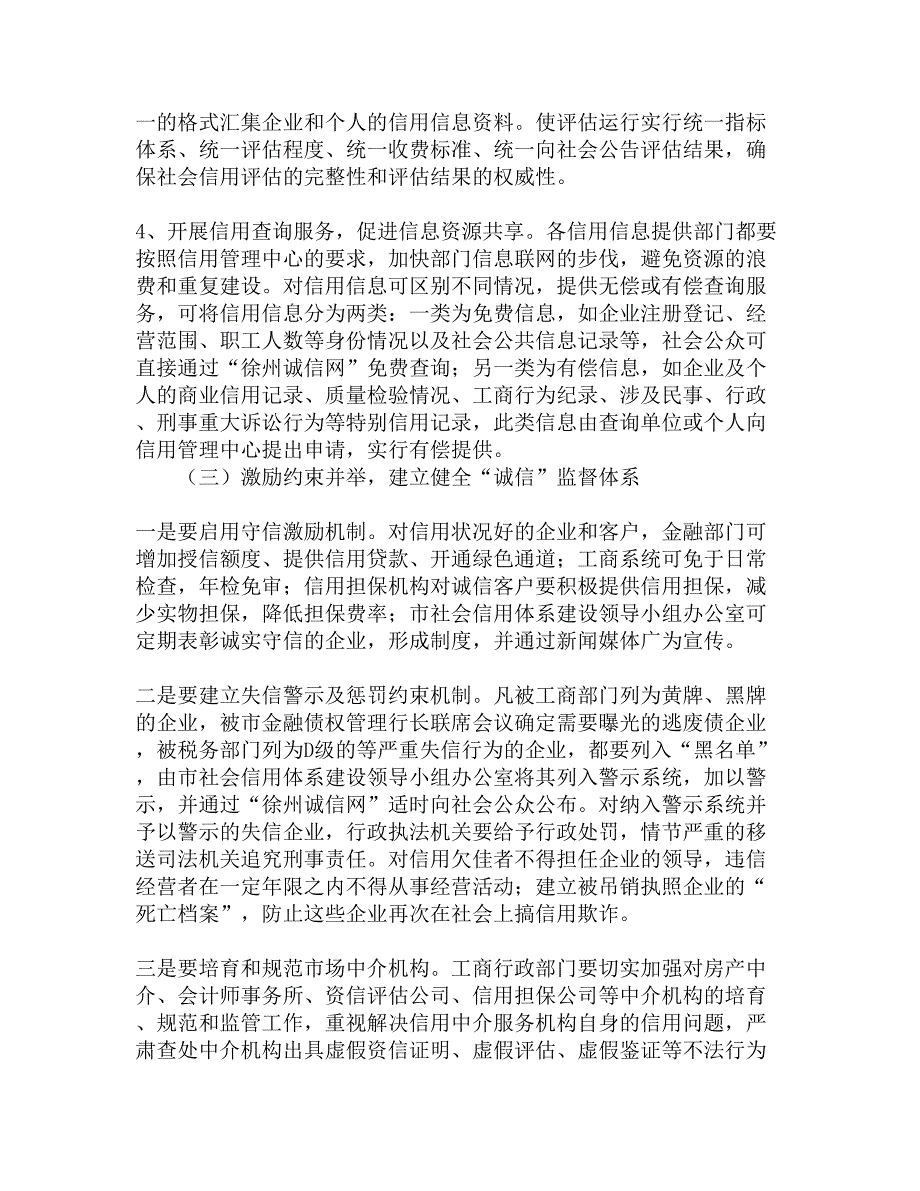 一的格式汇集企业和个人的信用信息资料。使评估运行实行统一指标体系、统一评估程度、统一收费标准、统一向社会公告评估结果，确保社会信用评估的完整性和评估结果的权威性。

4、开展信用查询服务，促进信息资源共享。各信用信息提供部门都要按照信用管理中心的要求，加快部门信息联网的步伐，避免资源的浪费和重复建设。对信用信息可区别不同情况，提供无偿或有偿查询服务，可将信用信息分为两类：一类为免费信息，如企业注册登记、经营范围、职工人数等身份情况以及社会公共信息记录等，社会公众可直接通过“徐州诚信网”免费查询；另一类为有偿信息，如企业及个人的商业信用记录、质量检验情况、工商行为纪录、涉及民事、行政、刑事重大诉讼行为等特别信用记录，此类信息由查询单位或个人向信用管理中心提出申请，实行有偿提供。

（三）激励约束并举，建立健全“诚信”监督体系

一是要启用守信激励机制。对信用状况好的企业和客户，金融部门可增加授信额度、提供信用贷款、开通绿色通道；工商系统可免于日常检查，年检免审；信用担保机构对诚信客户要积极提供信用担保，减少实物担保，降低担保费率；市社会信用体系建设领导小组办公室可定期表彰诚实守信的企业，形成制度，并通过新闻媒体广为宣传。

二是要建立失信警示及惩罚约束机制。凡被工商部门列为黄牌、黑牌的企业，被市金融债权管理行长联席会议确定需要曝光的逃废债企业，被税务部门列为D级的等严重失信行为的企业，都要列入“黑名单”，由市社会信用体系建设领导小组办公室将其列入警示系统，加以警示，并通过“徐州诚信网”适时向社会公众公布。对纳入警示系统并予以警示的失信企业，行政执法机关要给予行政处罚，情节严重的移送司法机关追究刑事责任。对信用欠佳者不得担任企业的领导，违信经营者在一定年限之内不得从事经营活动；建立被吊销执照企业的“死亡档案”，防止这些企业再次在社会上搞信用欺诈。

三是要培育和规范市场中介机构。工商行政部门要切实加强对房产中介、会计师事务所、资信评估公司、信用担保公司等中介机构的培育、规范和监管工作，重视解决信用中介服务机构自身的信用问题，严肃查处中介机构出具虚假资信证明、虚假评估、虚假鉴证等不法行为